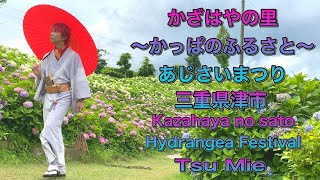 かざはやの里
〜かっぱのふるさと〜
あじさいまつり
三重県津市
Kazahaya no sato
Hydrangea Festival
Tsu Mie